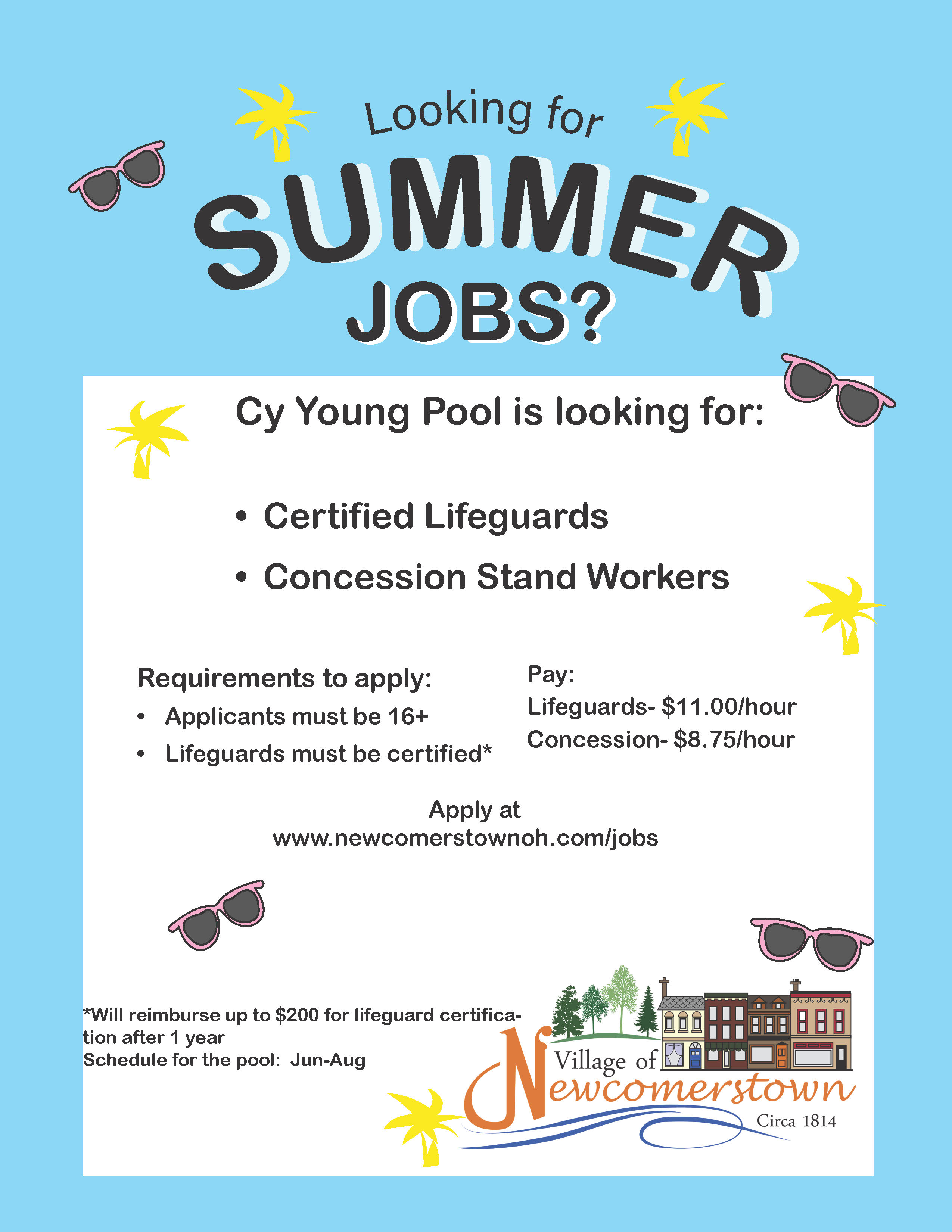 Looking for

SUMMER

JOBS?

Cy Young Pool is looking for:

• Certified Lifeguards
• Concession Stand Workers

Requirements to apply:
• Applicants must be 16+
• Lifeguards must be certified*

Pay:
Lifeguards- $11.00/hour
Concession- $8.75/hour

Apply at
www.newcomerstownoh.com/jobs

*Will reimburse up to $200 for lifeguard certification after 1 year
Schedule for the pool: Jun-Aug

Village of
Newcomerstown
Circa 1814